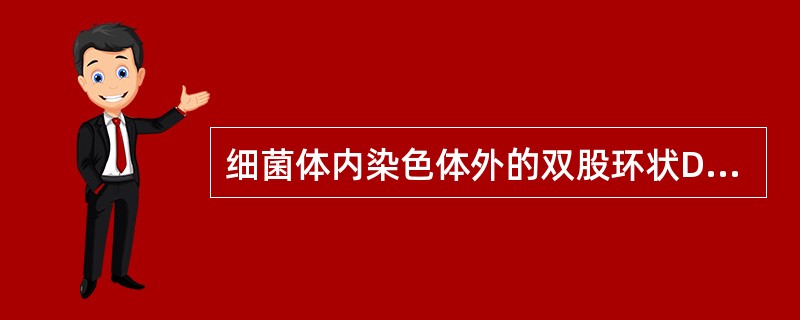 细菌体内染色体外的双股环状D...